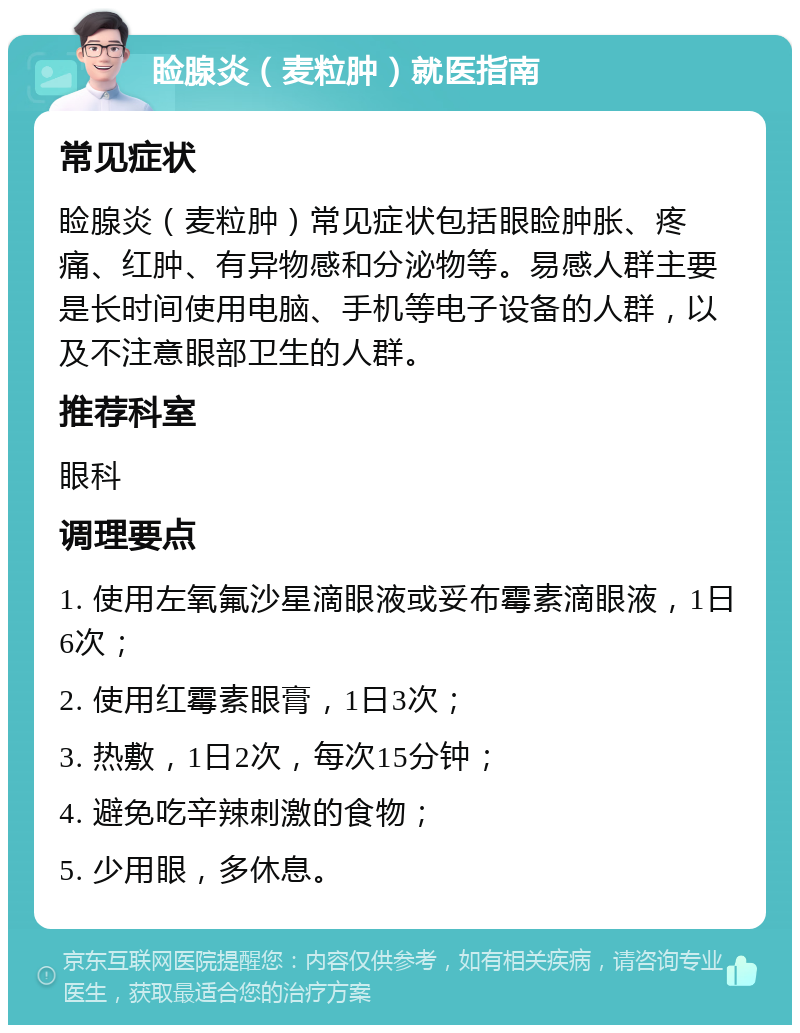 睑腺炎（麦粒肿）就医指南

常见症状

睑腺炎（麦粒肿）常见症状包括眼睑肿胀、疼痛、红肿、有异物感和分泌物等。易感人群主要是长时间使用电脑、手机等电子设备的人群，以及不注意眼部卫生的人群。

推荐科室

眼科

调理要点

1. 使用左氧氟沙星滴眼液或妥布霉素滴眼液，1日6次；

2. 使用红霉素眼膏，1日3次；

3. 热敷，1日2次，每次15分钟；

4. 避免吃辛辣刺激的食物；

5. 少用眼，多休息。

京东互联网医院提醒您：内容仅供参考，如有相关疾病，请咨询专业医生，获取最适合您的治疗方案